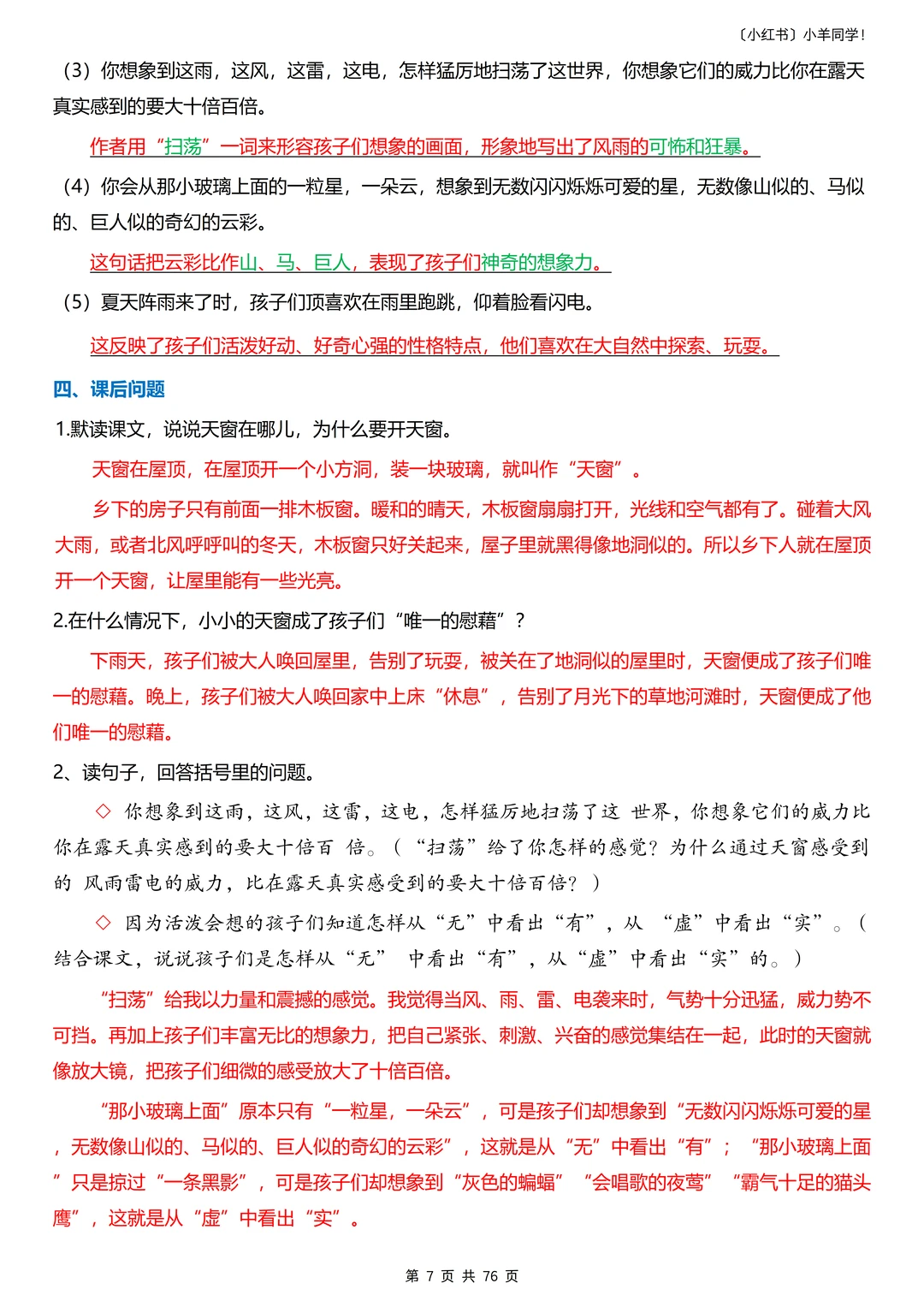 〔小红书〕小羊同学！

（3）你想象到这雨，这风，这雷，这电，怎样猛厉地扫荡了这世界，你想象它们的威力比你在露天真实感到的要大十倍百倍。

作者用“扫荡”一词来形容孩子们想象的画面，形象地写出了风雨的可怖和狂暴。

（4）你会从那小玻璃上面的一粒星，一朵云，想象到无数闪闪烁烁可爱的星，无数像山似的、马似的、巨人似的奇幻的云彩。

这句话把云彩比作山、马、巨人，表现了孩子们神奇的想象力。

（5）夏天阵雨来了时，孩子们顶喜欢在雨里跑跳，仰着脸看闪电。

这反映了孩子们活泼好动、好奇心强的性格特点，他们喜欢在大自然中探索、玩耍。

四、课后问题

1.默读课文，说说天窗在哪儿，为什么要开天窗。

天窗在屋顶，在屋顶开一个小方洞，装一块玻璃，就叫作“天窗”。

乡下的房子只有前面一排木板窗。暖和的晴天，木板窗扇扇打开，光线和空气都有了。碰着大风大雨，或者北风呼呼叫的冬天，木板窗只好关起来，屋子里就黑得像地洞似的。所以乡下人就在屋顶开一个天窗，让屋里能有一些光亮。

2.在什么情况下，小小的天窗成了孩子们“唯一的慰藉”？

下雨天，孩子们被大人唤回屋里，告别了玩耍，被关在了地洞似的屋里时，天窗便成了孩子们唯一的慰藉。晚上，孩子们被大人唤回家中上床“休息”，告别了月光下的草地河滩时，天窗便成了他们唯一的慰藉。

2、读句子，回答括号里的问题。

◇ 你想象到这雨，这风，这雷，这电，怎样猛厉地扫荡了这 世界，你想象它们的威力比你在露天真实感到的要大十倍百 倍。（“扫荡”给了你怎样的感觉？为什么通过天窗感受到的 风雨雷电的威力，比在露天真实感受到的要大十倍百倍？）

◇ 因为活泼会想的孩子们知道怎样从“无”中看出“有”，从 “虚”中看出“实”。（结合课文，说说孩子们是怎样从“无” 中看出“有”，从“虚”中看出“实”的。）

“扫荡”给我以力量和震撼的感觉。我觉得当风、雨、雷、电袭来时，气势十分迅猛，威力势不可挡。再加上孩子们丰富无比的想象力，把自己紧张、刺激、兴奋的感觉集结在一起，此时的天窗就像放大镜，把孩子们细微的感受放大了十倍百倍。

“那小玻璃上面”原本只有“一粒星，一朵云”，可是孩子们却想象到“无数闪闪烁烁可爱的星，无数像山似的、马似的、巨人似的奇幻的云彩”，这就是从“无”中看出“有”；“那小玻璃上面”只是掠过“一条黑影”，可是孩子们却想象到“灰色的蝙蝠”“会唱歌的夜莺”“霸气十足的猫头鹰”，这就是从“虚”中看出“实”。

第 7 页 共 76 页